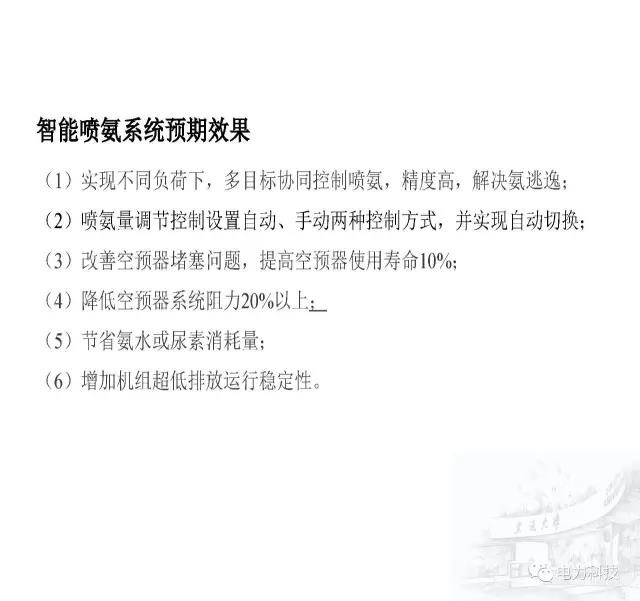 智能喷氨系统预期效果

（1）实现不同负荷下，多目标协同控制喷氨，精度高，解决氨逃逸；

（2）喷氨量调节控制设置自动、手动两种控制方式，并实现自动切换；

（3）改善空预器堵塞问题，提高空预器使用寿命10%；

（4）降低空预器系统阻力20%以上；

（5）节省氨水或尿素消耗量；

（6）增加机组超低排放运行稳定性。

电力科技